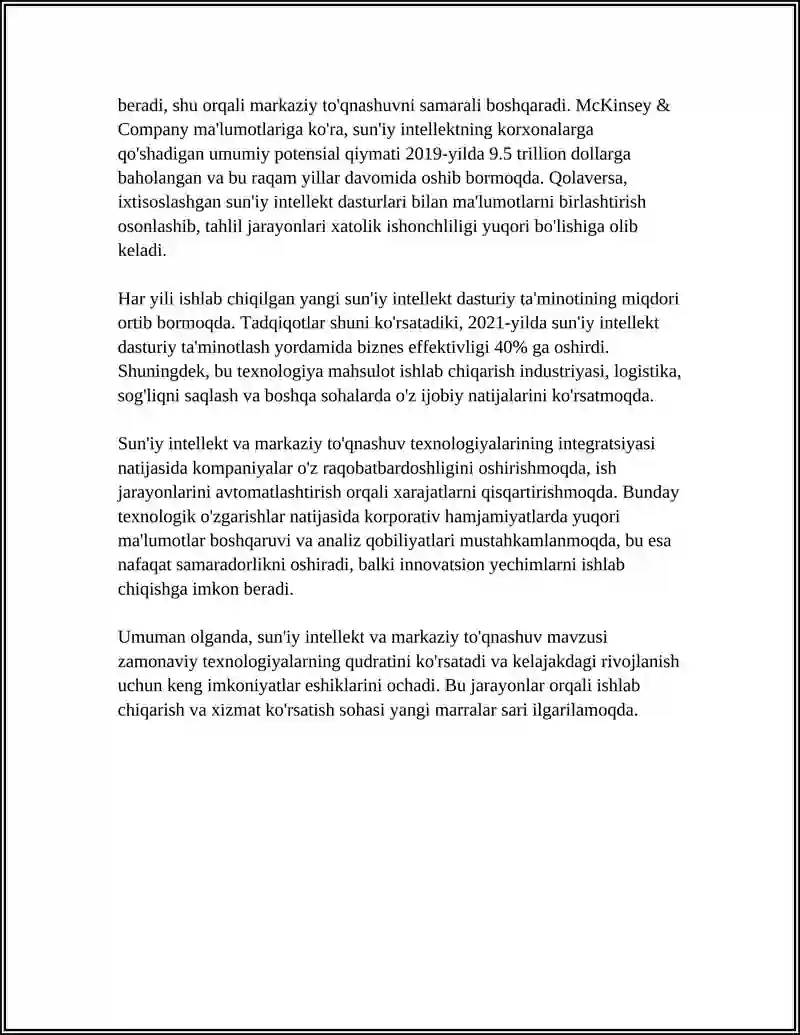 beradi, shu orqali markaziy to'qnashuvni samarali boshqaradi. McKinsey & Company ma'lumotlariga ko'ra, sun'iy intellektning korxonalarga qo'shadigan umumiy potensial qiymati 2019-yilda 9.5 trillion dollarga baholangan va bu raqam yillar davomida oshib bormoqda. Qolaversa, ixtisoslashgan sun'iy intellekt dasturlari bilan ma'lumotlarni birlashtirish osonlashib, tahlil jarayonlari xatolik ishonchliligi yuqori bo'lishiga olib keladi.

Har yili ishlab chiqilgan yangi sun'iy intellekt dasturiy ta'minotining miqdori ortib bormoqda. Tadqiqotlar shuni ko'rsatadiki, 2021-yilda sun'iy intellekt dasturiy ta'minotlash yordamida biznes effektivligi 40% ga oshirdi. Shuningdek, bu texnologiya mahsulot ishlab chiqarish industriyasi, logistika, sog'liqni saqlash va boshqa sohalarda o'z ijobiy natijalarini ko'rsatmoqda.

Sun'iy intellekt va markaziy to'qnashuv texnologiyalarining integratsiyasi natijasida kompaniyalar o'z raqobatbardoshligini oshirishmoqda, ish jarayonlarini avtomatlashtirish orqali xarajatlarni qisqartirishmoqda. Bunday texnologik o'zgarishlar natijasida korporativ hamjamiyatlarda yuqori ma'lumotlar boshqaruvi va analiz qobiliyatlari mustahkamlanmoqda, bu esa nafaqat samaradorlikni oshiradi, balki innovatsion yechimlarni ishlab chiqishga imkon beradi.

Umuman olganda, sun'iy intellekt va markaziy to'qnashuv mavzusi zamonaviy texnologiyalarning qudratini ko'rsatadi va kelajakdagi rivojlanish uchun keng imkoniyatlar eshiklarini ochadi. Bu jarayonlar orqali ishlab chiqarish va xizmat ko'rsatish sohasi yangi marralar sari ilgarilamoqda.